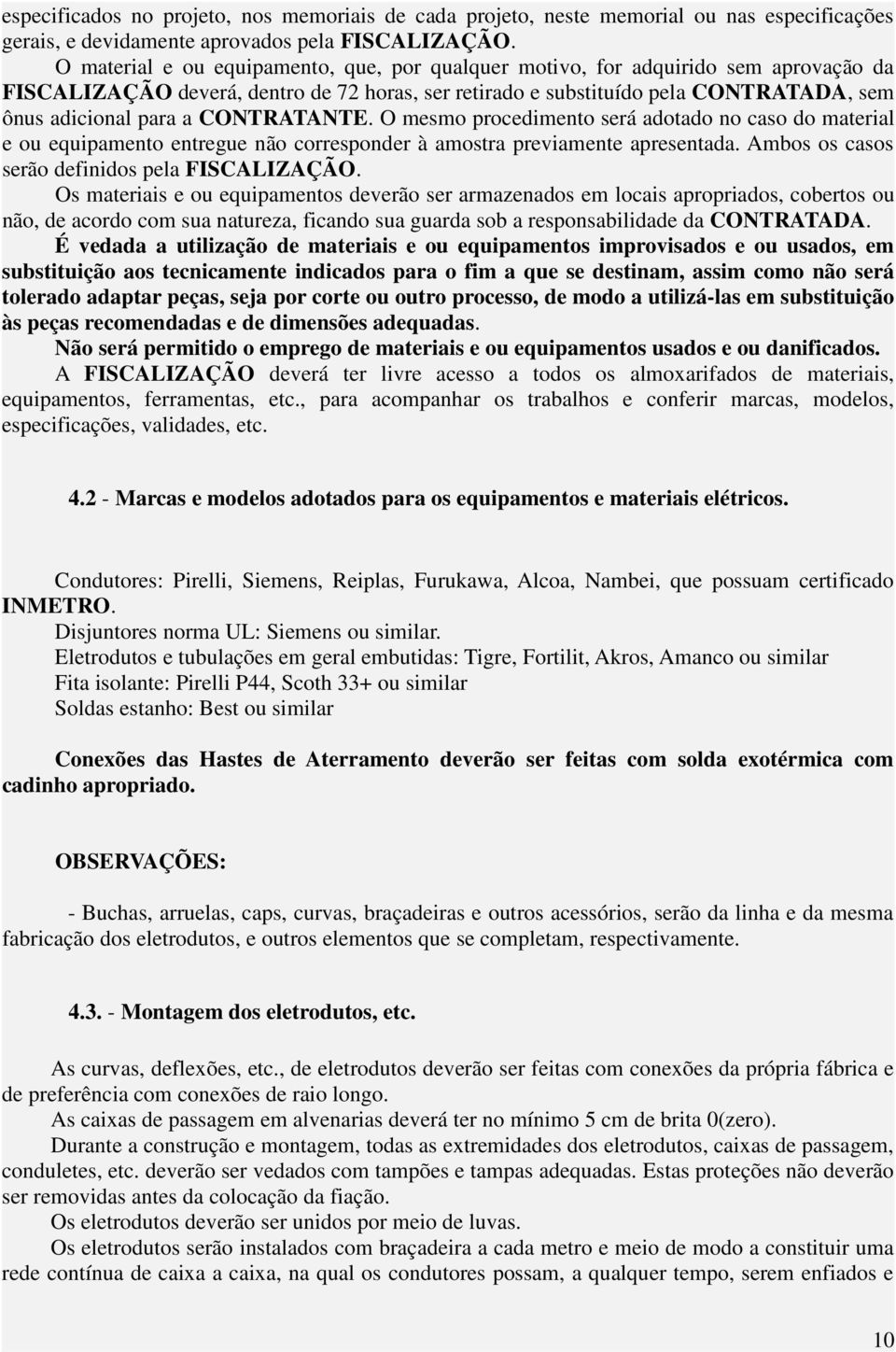 especificados no projeto, nos memoriais de cada projeto, neste memorial ou nas especificações gerais, e devidamente aprovados pela FISCALIZAÇÃO.

O material e ou equipamento, que, por qualquer motivo, for adquirido sem aprovação da FISCALIZAÇÃO deverá, dentro de 72 horas, ser retirado e substituído pela CONTRATADA, sem ônus adicional para a CONTRATANTE. O mesmo procedimento será adotado no caso do material e ou equipamento entregue não corresponder à amostra previamente apresentada. Ambos os casos serão definidos pela FISCALIZAÇÃO.

Os materiais e ou equipamentos deverão ser armazenados em locais apropriados, cobertos ou não, de acordo com sua natureza, ficando sua guarda sob a responsabilidade da CONTRATADA.

É vedada a utilização de materiais e ou equipamentos improvisados e ou usados, em substituição aos tecnicamente indicados para o fim a que se destinam, assim como não será tolerado adaptar peças, seja por corte ou outro processo, de modo a utilizá-las em substituição às peças recomendadas e de dimensões adequadas.

Não será permitido o emprego de materiais e ou equipamentos usados e ou danificados.

A FISCALIZAÇÃO deverá ter livre acesso a todos os almoxarifados de materiais, equipamentos, ferramentas, etc., para acompanhar os trabalhos e conferir marcas, modelos, especificações, validades, etc.

4.2 - Marcas e modelos adotados para os equipamentos e materiais elétricos.

Condutores: Pirelli, Siemens, Reiplas, Furukawa, Alcoa, Nambei, que possuam certificado INMETRO.
Disjuntores norma UL: Siemens ou similar.
Eletrodutos e tubulações em geral embutidas: Tigre, Fortilit, Akros, Amanco ou similar
Fita isolante: Pirelli P44, Scoth 33+ ou similar
Soldas estanho: Best ou similar

Conexões das Hastes de Aterramento deverão ser feitas com solda exotérmica com cadinho apropriado.

OBSERVAÇÕES:

- Buchas, arruelas, caps, curvas, braçadeiras e outros acessórios, serão da linha e da mesma fabricação dos eletrodutos, e outros elementos que se completam, respectivamente.

4.3. - Montagem dos eletrodutos, etc.

As curvas, deflexões, etc., de eletrodutos deverão ser feitas com conexões da própria fábrica e de preferência com conexões de raio longo.

As caixas de passagem em alvenarias deverá ter no mínimo 5 cm de brita 0(zero).

Durante a construção e montagem, todas as extremidades dos eletrodutos, caixas de passagem, conduletes, etc. deverão ser vedados com tampões e tampas adequadas. Estas proteções não deverão ser removidas antes da colocação da fiação.

Os eletrodutos deverão ser unidos por meio de luvas.

Os eletrodutos serão instalados com braçadeira a cada metro e meio de modo a constituir uma rede contínua de caixa a caixa, na qual os condutores possam, a qualquer tempo, serem enfiados e

10